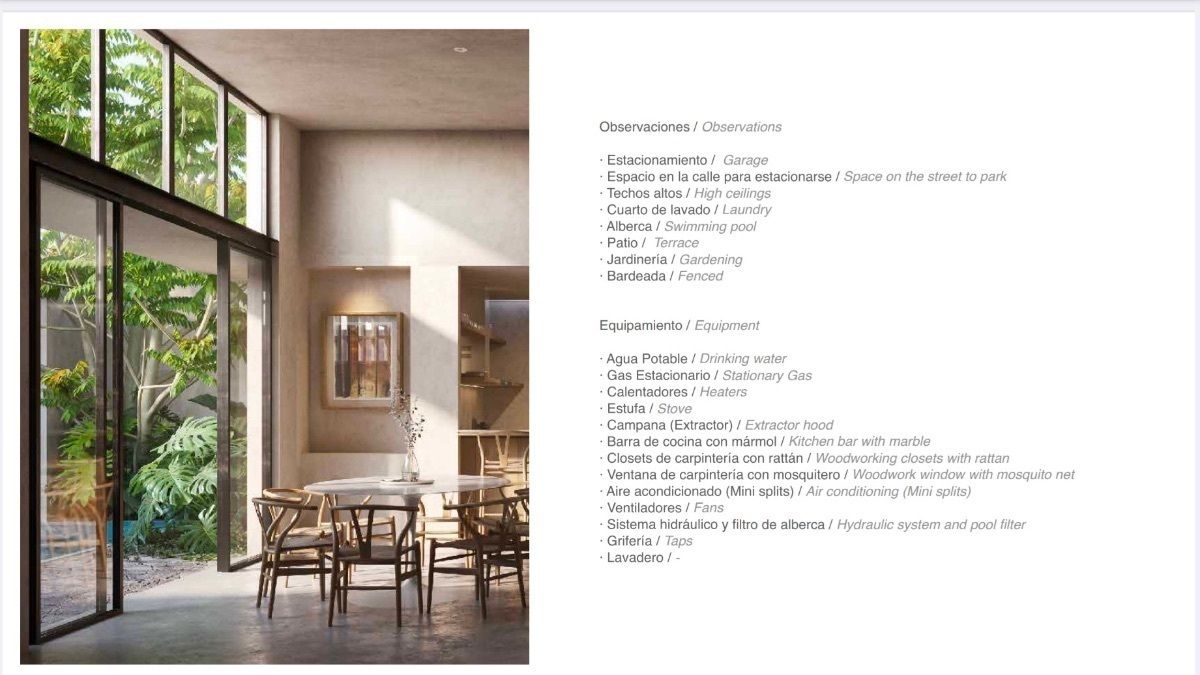 Observaciones / Observations

· Estacionamiento / Garage
· Espacio en la calle para estacionarse / Space on the street to park
· Techos altos / High ceilings
· Cuarto de lavado / Laundry
· Alberca / Swimming pool
· Patio / Terrace
· Jardinería / Gardening
· Bardeada / Fenced

Equipamiento / Equipment

· Agua Potable / Drinking water
· Gas Estacionario / Stationary Gas
· Calentadores / Heaters
· Estufa / Stove
· Campana (Extractor) / Extractor hood
· Barra de cocina con mármol / Kitchen bar with marble
· Closets de carpintería con rattán / Woodworking closets with rattan
· Ventana de carpintería con mosquitero / Woodwork window with mosquito net
· Aire acondicionado (Mini splits) / Air conditioning (Mini splits)
· Ventiladores / Fans
· Sistema hidráulico y filtro de alberca / Hydraulic system and pool filter
· Grifería / Taps
· Lavadero / -